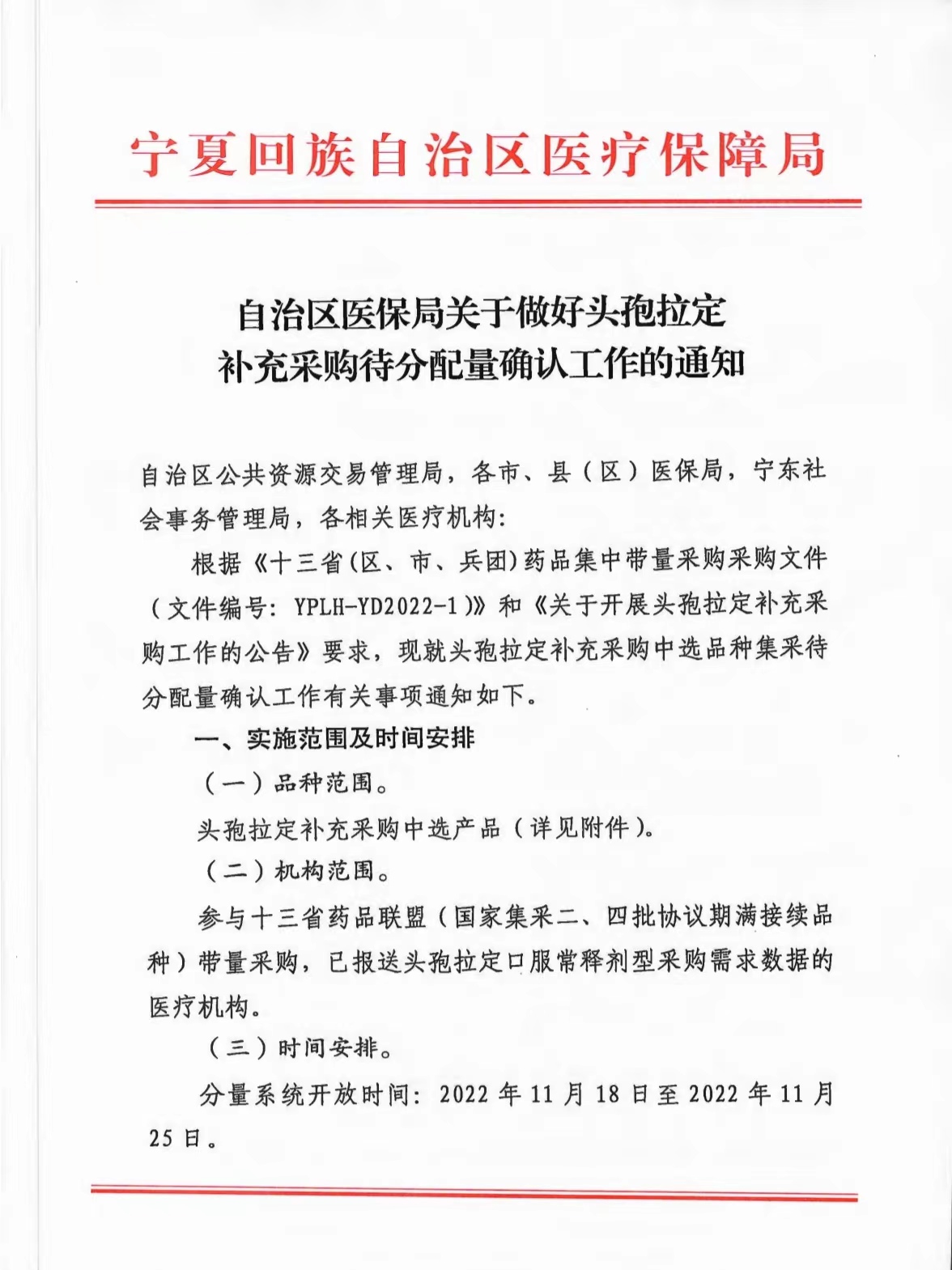 宁夏回族自治区医疗保障局

自治区医保局关于做好头孢拉定补充采购待分配量确认工作的通知

自治区公共资源交易管理局，各市、县（区）医保局，宁东社会事务管理局，各相关医疗机构：

根据《十三省(区、市、兵团)药品集中带量采购采购文件（文件编号：YPLH-YD2022-1）》和《关于开展头孢拉定补充采购工作的公告》要求，现就头孢拉定补充采购中选品种集采待分配量确认工作有关事项通知如下。

一、实施范围及时间安排

（一）品种范围。

头孢拉定补充采购中选产品（详见附件）。

（二）机构范围。

参与十三省药品联盟（国家集采二、四批协议期满接续品种）带量采购，已报送头孢拉定口服常释剂型采购需求数据的医疗机构。

（三）时间安排。

分量系统开放时间：2022 年 11 月 18 日至 2022 年 11 月 25 日。